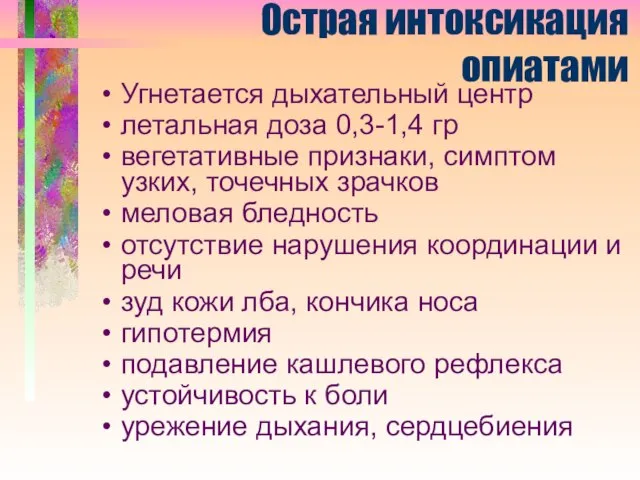 Острая интоксикация опиатами

• Угнетается дыхательный центр
• летальная доза 0,3-1,4 гр
• вегетативные признаки, симптом узких, точечных зрачков
• меловая бледность
• отсутствие нарушения координации и речи
• зуд кожи лба, кончика носа
• гипотермия
• подавление кашлевого рефлекса
• устойчивость к боли
• урежение дыхания, сердцебиения